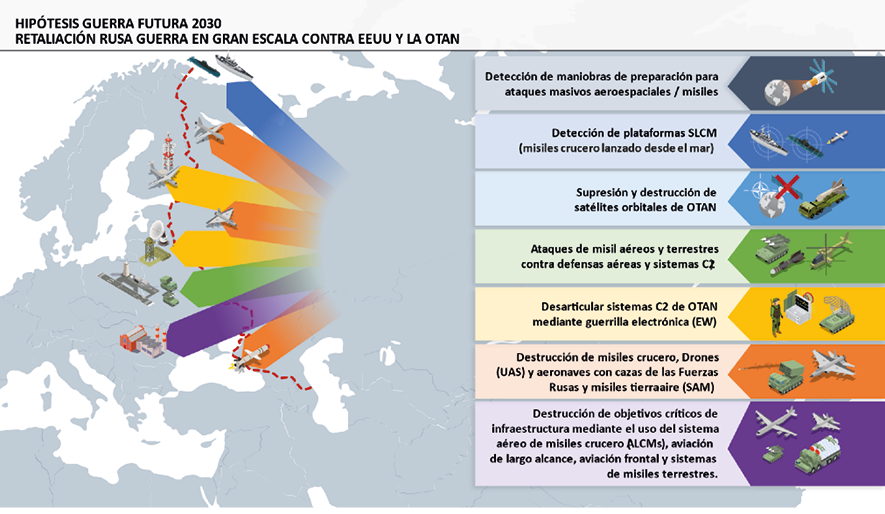 HIPÓTESIS GUERRA FUTURA 2030
RETALIACIÓN RUSA GUERRA EN GRAN ESCALA CONTRA EEUU Y LA OTAN

Detección de maniobras de preparación para ataques masivos aeroespaciales / misiles

Detección de plataformas SLCM (misiles crucero lanzado desde el mar)

Supresión y destrucción de satélites orbitales de OTAN

Ataques de misil aéreos y terrestres contra defensas aéreas y sistemas C2

Desarticular sistemas C2 de OTAN mediante guerrilla electrónica (EW)

Destrucción de misiles crucero, Drones (UAS) y aeronaves con cazas de las Fuerzas Rusas y misiles tierraaire (SAM)

Destrucción de objetivos críticos de infraestructura mediante el uso del sistema aéreo de misiles crucero (ALCMs), aviación de largo alcance, aviación frontal y sistemas de misiles terrestres.